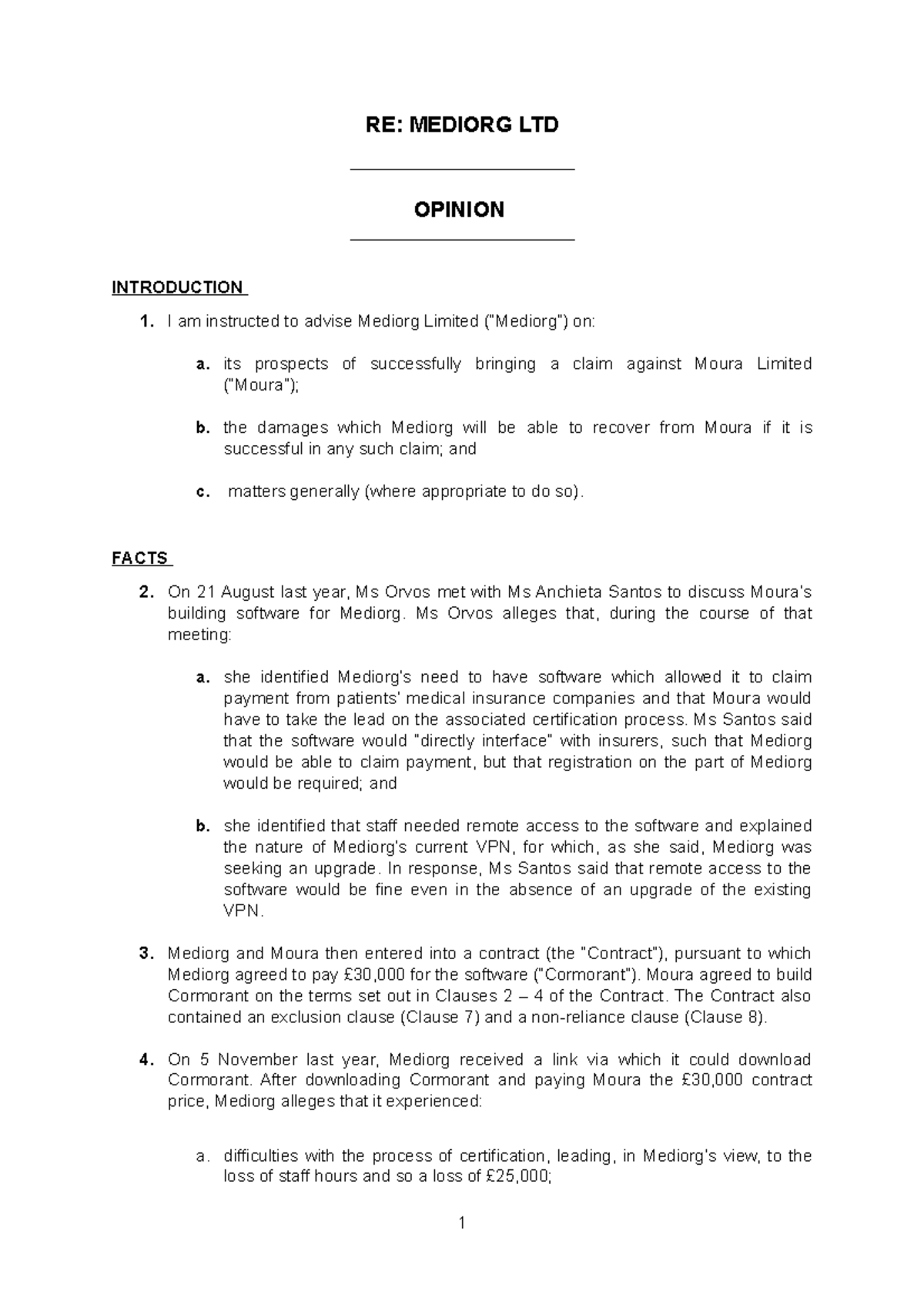 RE: MEDIORG LTD

OPINION

INTRODUCTION

1. I am instructed to advise Mediorg Limited ("Mediorg") on:

a. its prospects of successfully bringing a claim against Moura Limited ("Moura");

b. the damages which Mediorg will be able to recover from Moura if it is successful in any such claim; and

c. matters generally (where appropriate to do so).

FACTS

2. On 21 August last year, Ms Orvos met with Ms Anchieta Santos to discuss Moura's building software for Mediorg. Ms Orvos alleges that, during the course of that meeting:

a. she identified Mediorg's need to have software which allowed it to claim payment from patients' medical insurance companies and that Moura would have to take the lead on the associated certification process. Ms Santos said that the software would "directly interface" with insurers, such that Mediorg would be able to claim payment, but that registration on the part of Mediorg would be required; and

b. she identified that staff needed remote access to the software and explained the nature of Mediorg's current VPN, for which, as she said, Mediorg was seeking an upgrade. In response, Ms Santos said that remote access to the software would be fine even in the absence of an upgrade of the existing VPN.

3. Mediorg and Moura then entered into a contract (the "Contract"), pursuant to which Mediorg agreed to pay £30,000 for the software ("Cormorant"). Moura agreed to build Cormorant on the terms set out in Clauses 2 – 4 of the Contract. The Contract also contained an exclusion clause (Clause 7) and a non-reliance clause (Clause 8).

4. On 5 November last year, Mediorg received a link via which it could download Cormorant. After downloading Cormorant and paying Moura the £30,000 contract price, Mediorg alleges that it experienced:

a. difficulties with the process of certification, leading, in Mediorg's view, to the loss of staff hours and so a loss of £25,000;

1